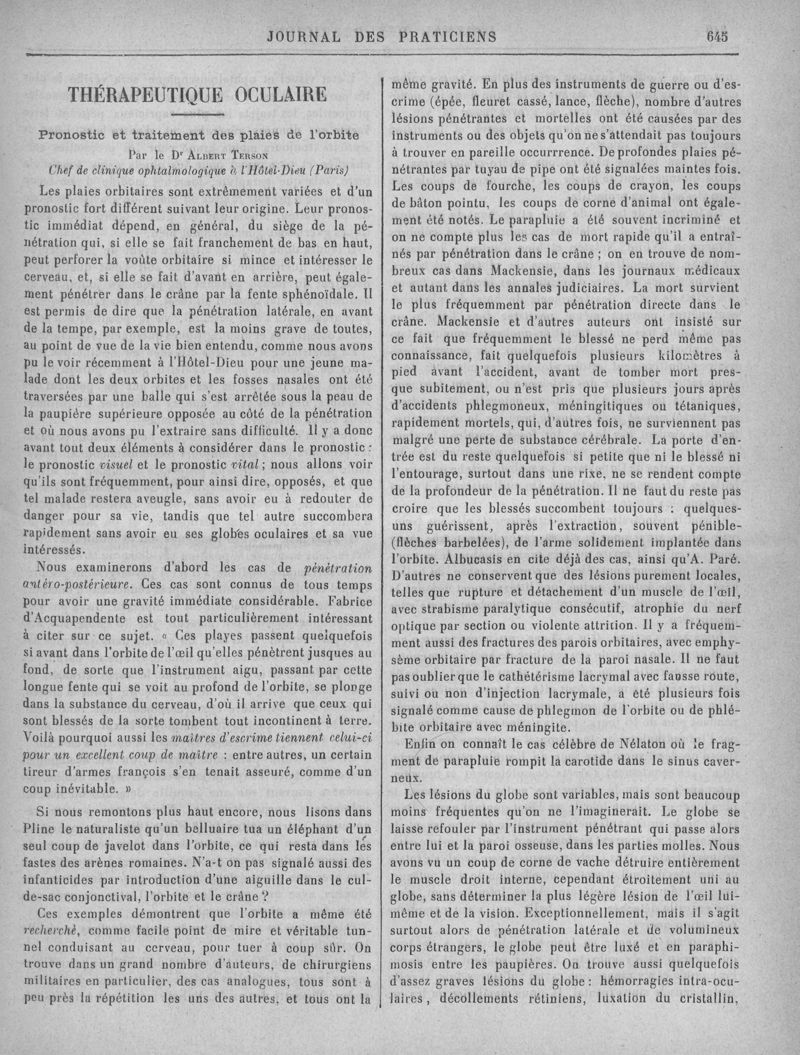 JOURNAL DES PRATICIENS 645

THÉRAPEUTIQUE OCULAIRE

Pronostic et traitement des plaies de l'orbite

Par le Dr Albert Terson
Chef de clinique ophtalmologique à l'Hôtel-Dieu (Paris)

Les plaies orbitaires sont extrêmement variées et d'un pronostic fort différent suivant leur origine. Leur pronostic immédiat dépend, en général, du siège de la pénétration qui, si elle se fait franchement de bas en haut, peut perforer la voûte orbitaire si mince et intéresser le cerveau, et, si elle se fait d'avant en arrière, peut également pénétrer dans le crâne par la fente sphénoïdale. Il est permis de dire que la pénétration latérale, en avant de la tempe, par exemple, est la moins grave de toutes, au point de vue de la vie bien entendu, comme nous avons pu le voir récemment à l'Hôtel-Dieu pour une jeune malade dont les deux orbites et les fosses nasales ont été traversées par une balle qui s'est arrêtée sous la peau de la paupière supérieure opposée au côté de la pénétration et où nous avons pu l'extraire sans difficulté. Il y a donc avant tout deux éléments à considérer dans le pronostic : le pronostic visuel et le pronostic vital ; nous allons voir qu'ils sont fréquemment, pour ainsi dire, opposés, et que tel malade restera aveugle, sans avoir eu à redouter de danger pour sa vie, tandis que tel autre succombera rapidement sans avoir eu ses globes oculaires et sa vue intéressés.

Nous examinerons d'abord les cas de pénétration antéro-postérieure. Ces cas sont connus de tous temps pour avoir une gravité immédiate considérable. Fabrice d'Acquapendente est tout particulièrement intéressant à citer sur ce sujet. « Ces playes passent quelquefois si avant dans l'orbite de l'œil qu'elles pénètrent jusques au fond, de sorte que l'instrument aigu, passant par cette longue fente qui se voit au profond de l'orbite, se plonge dans la substance du cerveau, d'où il arrive que ceux qui sont blessés de la sorte tombent tout incontinent à terre. Voilà pourquoi aussi les maîtres d'escrime tiennent celui-ci pour un excellent coup de maître : entre autres, un certain tireur d'armes françois s'en tenait asseuré, comme d'un coup inévitable. »

Si nous remontons plus haut encore, nous lisons dans Pline le naturaliste qu'un belluaire tua un éléphant d'un seul coup de javelot dans l'orbite, ce qui resta dans les fastes des arènes romaines. N'a-t on pas signalé aussi des infanticides par introduction d'une aiguille dans le cul-de-sac conjonctival, l'orbite et le crâne ?

Ces exemples démontrent que l'orbite a même été recherché, comme facile point de mire et véritable tunnel conduisant au cerveau, pour tuer à coup sûr. On trouve dans un grand nombre d'auteurs, de chirurgiens militaires en particulier, des cas analogues, tous sont à peu près la répétition les uns des autres, et tous ont la même gravité. En plus des instruments de guerre ou d'escrime (épée, fleuret cassé, lance, flèche), nombre d'autres lésions pénétrantes et mortelles ont été causées par des instruments ou des objets qu'on ne s'attendait pas toujours à trouver en pareille occurrrence. De profondes plaies pénétrantes par tuyau de pipe ont été signalées maintes fois. Les coups de fourche, les coups de crayon, les coups de bâton pointu, les coups de corne d'animal ont également été notés. Le parapluie a été souvent incriminé et on ne compte plus les cas de mort rapide qu'il a entraînés par pénétration dans le crâne ; on en trouve de nombreux cas dans Mackensie, dans les journaux médicaux et autant dans les annales judiciaires. La mort survient le plus fréquemment par pénétration directe dans le crâne. Mackensie et d'autres auteurs ont insisté sur ce fait que fréquemment le blessé ne perd même pas connaissance, fait quelquefois plusieurs kilomètres à pied avant l'accident, avant de tomber mort presque subitement, ou n'est pris que plusieurs jours après d'accidents phlegmoneux, méningitiques ou tétaniques, rapidement mortels, qui, d'autres fois, ne surviennent pas malgré une perte de substance cérébrale. La porte d'entrée est du reste quelquefois si petite que ni le blessé ni l'entourage, surtout dans une rixe, ne se rendent compte de la profondeur de la pénétration. Il ne faut du reste pas croire que les blessés succombent toujours : quelques-uns guérissent, après l'extraction, souvent pénible-(flèches barbelées), de l'arme solidement implantée dans l'orbite. Albucasis en cite déjà des cas, ainsi qu'A. Paré. D'autres ne conservent que des lésions purement locales, telles que rupture et détachement d'un muscle de l'œil, avec strabisme paralytique consécutif, atrophie du nerf optique par section ou violente attrition. Il y a fréquemment aussi des fractures des parois orbitaires, avec emphysème orbitaire par fracture de la paroi nasale. Il ne faut pas oublier que le cathétérisme lacrymal avec fausse route, suivi ou non d'injection lacrymale, a été plusieurs fois signalé comme cause de phlegmon de l'orbite ou de phlébite orbitaire avec méningite.

Enfin on connaît le cas célèbre de Nélaton où le fragment de parapluie rompit la carotide dans le sinus caverneux.

Les lésions du globe sont variables, mais sont beaucoup moins fréquentes qu'on ne l'imaginerait. Le globe se laisse refouler par l'instrument pénétrant qui passe alors entre lui et la paroi osseuse, dans les parties molles. Nous avons vu un coup de corne de vache détruire entièrement le muscle droit interne, cependant étroitement uni au globe, sans déterminer la plus légère lésion de l'œil lui-même et de la vision. Exceptionnellement, mais il s'agit surtout alors de pénétration latérale et de volumineux corps étrangers, le globe peut être luxé et en paraphimosis entre les paupières. On trouve aussi quelquefois d'assez graves lésions du globe : hémorragies intra-oculaires, décollements rétiniens, luxation du cristallin,